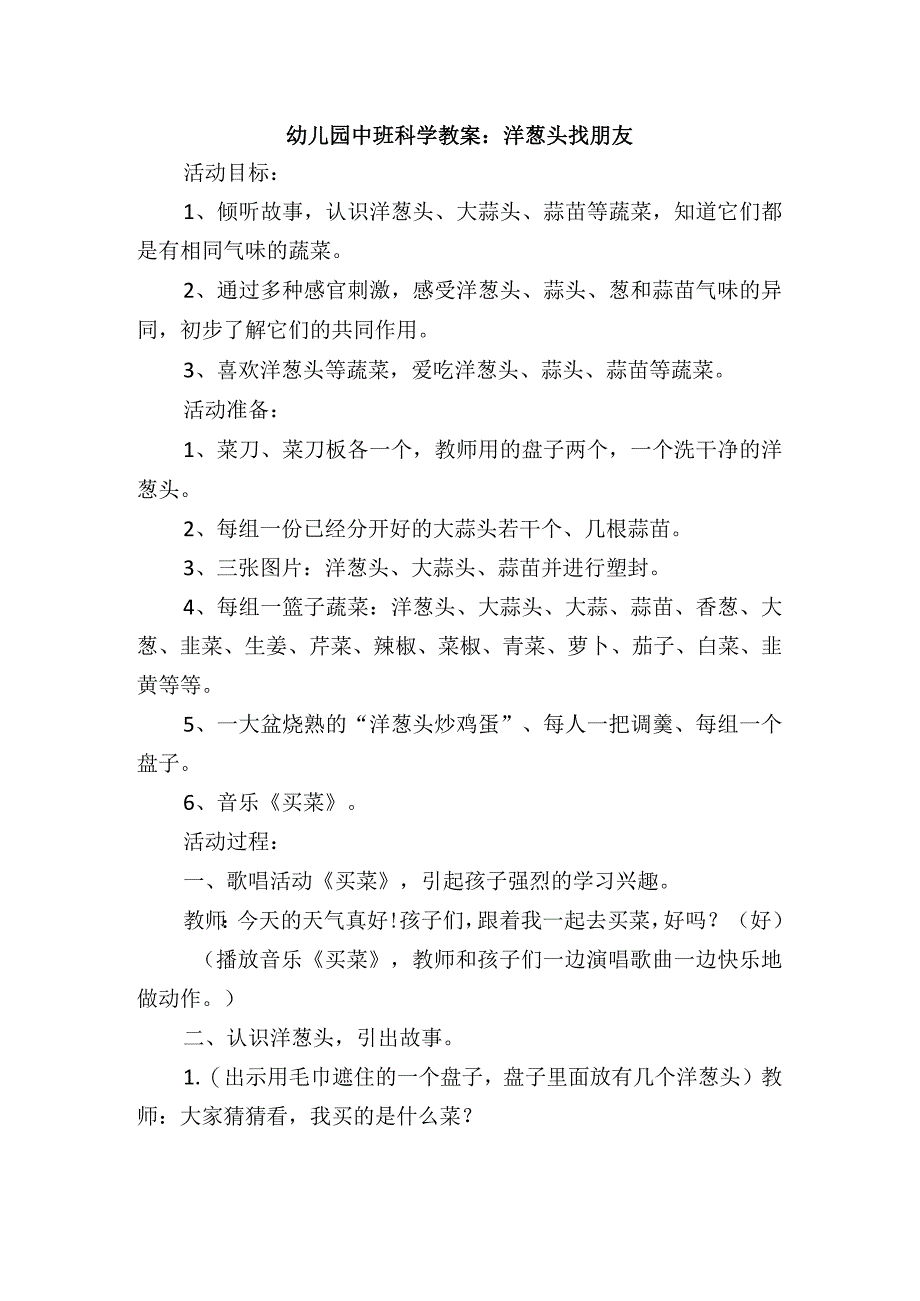 幼儿园中班科学教案：洋葱头找朋友

活动目标：

1、倾听故事，认识洋葱头、大蒜头、蒜苗等蔬菜，知道它们都是有相同气味的蔬菜。

2、通过多种感官刺激，感受洋葱头、蒜头、葱和蒜苗气味的异同，初步了解它们的共同作用。

3、喜欢洋葱头等蔬菜，爱吃洋葱头、蒜头、蒜苗等蔬菜。

活动准备：

1、菜刀、菜刀板各一个，教师用的盘子两个，一个洗干净的洋葱头。

2、每组一份已经分开好的大蒜头若干个、几根蒜苗。

3、三张图片：洋葱头、大蒜头、蒜苗并进行塑封。

4、每组一篮子蔬菜：洋葱头、大蒜头、大蒜、蒜苗、香葱、大葱、韭菜、生姜、芹菜、辣椒、菜椒、青菜、萝卜、茄子、白菜、韭黄等等。

5、一大盆烧熟的“洋葱头炒鸡蛋”、每人一把调羹、每组一个盘子。

6、音乐《买菜》。

活动过程：

一、歌唱活动《买菜》，引起孩子强烈的学习兴趣。

教师:今天的天气真好!孩子们，跟着我一起去买菜，好吗？（好）

（播放音乐《买菜》，教师和孩子们一边演唱歌曲一边快乐地做动作。）

二、认识洋葱头，引出故事。

1.（出示用毛巾遮住的一个盘子，盘子里面放有几个洋葱头）教师：大家猜猜看，我买的是什么菜？